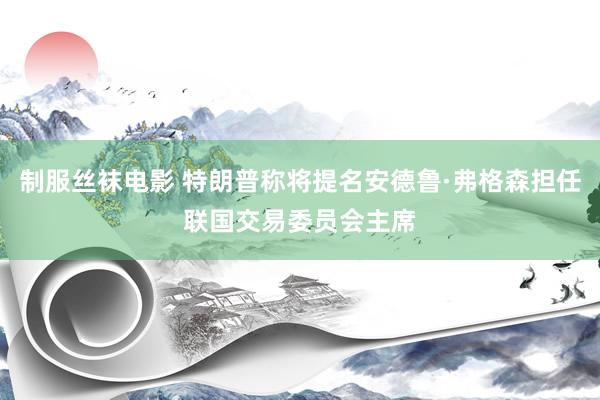 制服丝袜电影 特朗普称将提名安德鲁·弗格森担任联国交易委员会主席